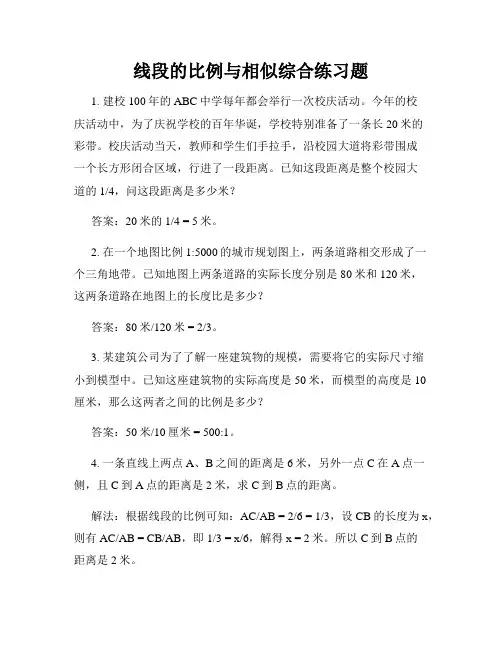 线段的比例与相似综合练习题

1. 建校 100 年的 ABC 中学每年都会举行一次校庆活动。今年的校庆活动中，为了庆祝学校的百年华诞，学校特别准备了一条长 20 米的彩带。校庆活动当天，教师和学生们手拉手，沿校园大道将彩带围成一个长方形闭合区域，行进了一段距离。已知这段距离是整个校园大道的 1/4，问这段距离是多少米？

答案：20 米的 1/4 = 5 米。

2. 在一个地图比例 1:5000 的城市规划图上，两条道路相交形成了一个三角地带。已知地图上两条道路的实际长度分别是 80 米和 120 米，这两条道路在地图上的长度比是多少？

答案：80 米/120 米 = 2/3。

3. 某建筑公司为了了解一座建筑物的规模，需要将它的实际尺寸缩小到模型中。已知这座建筑物的实际高度是 50 米，而模型的高度是 10 厘米，那么这两者之间的比例是多少？

答案：50 米/10 厘米 = 500:1。

4. 一条直线上两点 A、B 之间的距离是 6 米，另外一点 C 在 A 点一侧，且 C 到 A 点的距离是 2 米，求 C 到 B 点的距离。

解法：根据线段的比例可知：AC/AB = 2/6 = 1/3，设 CB 的长度为 x，则有 AC/AB = CB/AB，即 1/3 = x/6，解得 x = 2 米。所以 C 到 B 点的距离是 2 米。